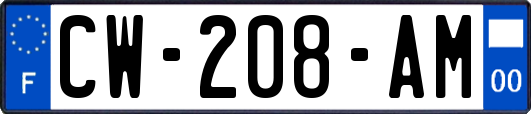 F
CW-208-AM
00